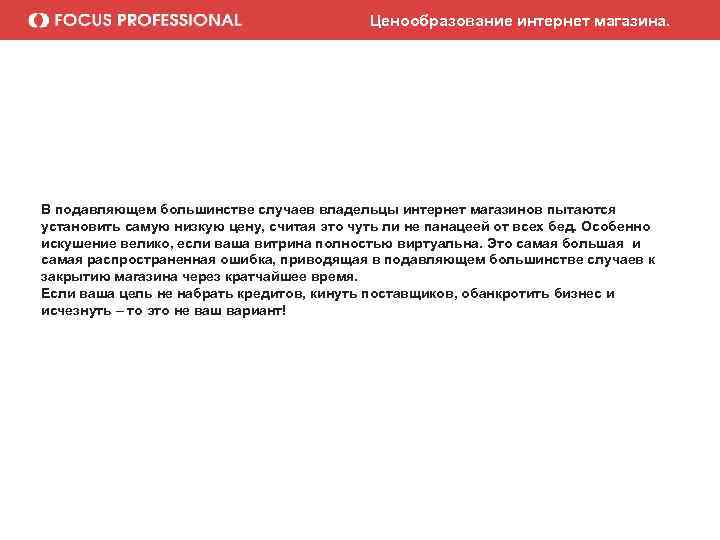 FOCUS PROFESSIONAL

Ценообразование интернет магазина.

В подавляющем большинстве случаев владельцы интернет магазинов пытаются установить самую низкую цену, считая это чуть ли не панацеей от всех бед. Особенно искушение велико, если ваша витрина полностью виртуальна. Это самая большая и самая распространенная ошибка, приводящая в подавляющем большинстве случаев к закрытию магазина через кратчайшее время.
Если ваша цель не набрать кредитов, кинуть поставщиков, обанкротить бизнес и исчезнуть – то это не ваш вариант!